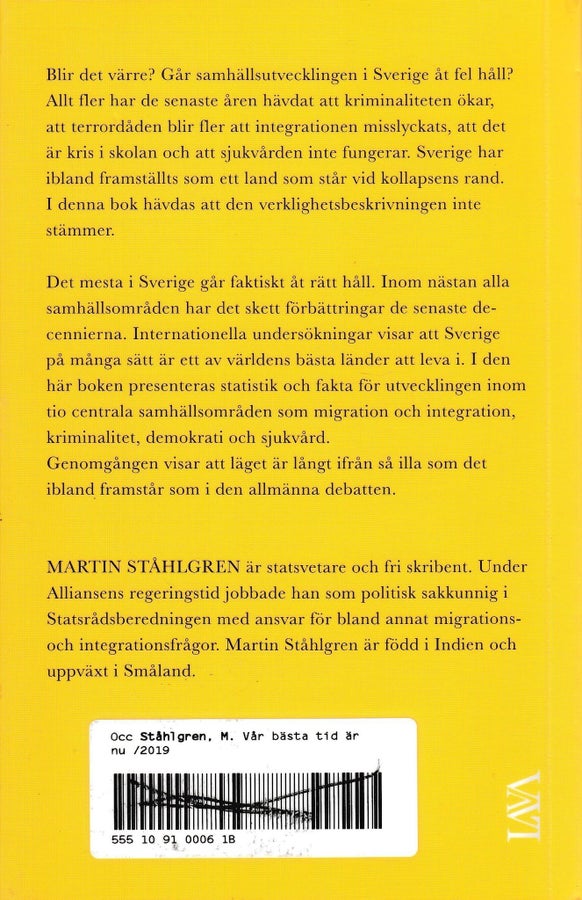 Blir det värre? Går samhällsutvecklingen i Sverige åt fel håll? Allt fler har de senaste åren hävdat att kriminaliteten ökar, att terrordåden blir fler att integrationen misslyckats, att det är kris i skolan och att sjukvården inte fungerar. Sverige har ibland framställts som ett land som står vid kollapsens rand. I denna bok hävdas att den verklighetsbeskrivningen inte stämmer.

Det mesta i Sverige går faktiskt åt rätt håll. Inom nästan alla samhällsområden har det skett förbättringar de senaste decennierna. Internationella undersökningar visar att Sverige på många sätt är ett av världens bästa länder att leva i. I den här boken presenteras statistik och fakta för utvecklingen inom tio centrala samhällsområden som migration och integration, kriminalitet, demokrati och sjukvård.
Genomgången visar att läget är långt ifrån så illa som det ibland framstår som i den allmänna debatten.

MARTIN STÅHLGREN är statsvetare och fri skribent. Under Alliansens regeringstid jobbade han som politisk sakkunnig i Statsrådsberedningen med ansvar för bland annat migrations- och integrationsfrågor. Martin Ståhlgren är född i Indien och uppväxt i Småland.

Occ Ståhlgren, M. Vår bästa tid är nu /2019

555 10 91 0006 1B

LAVA